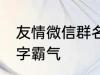 友情微信群名字霸气